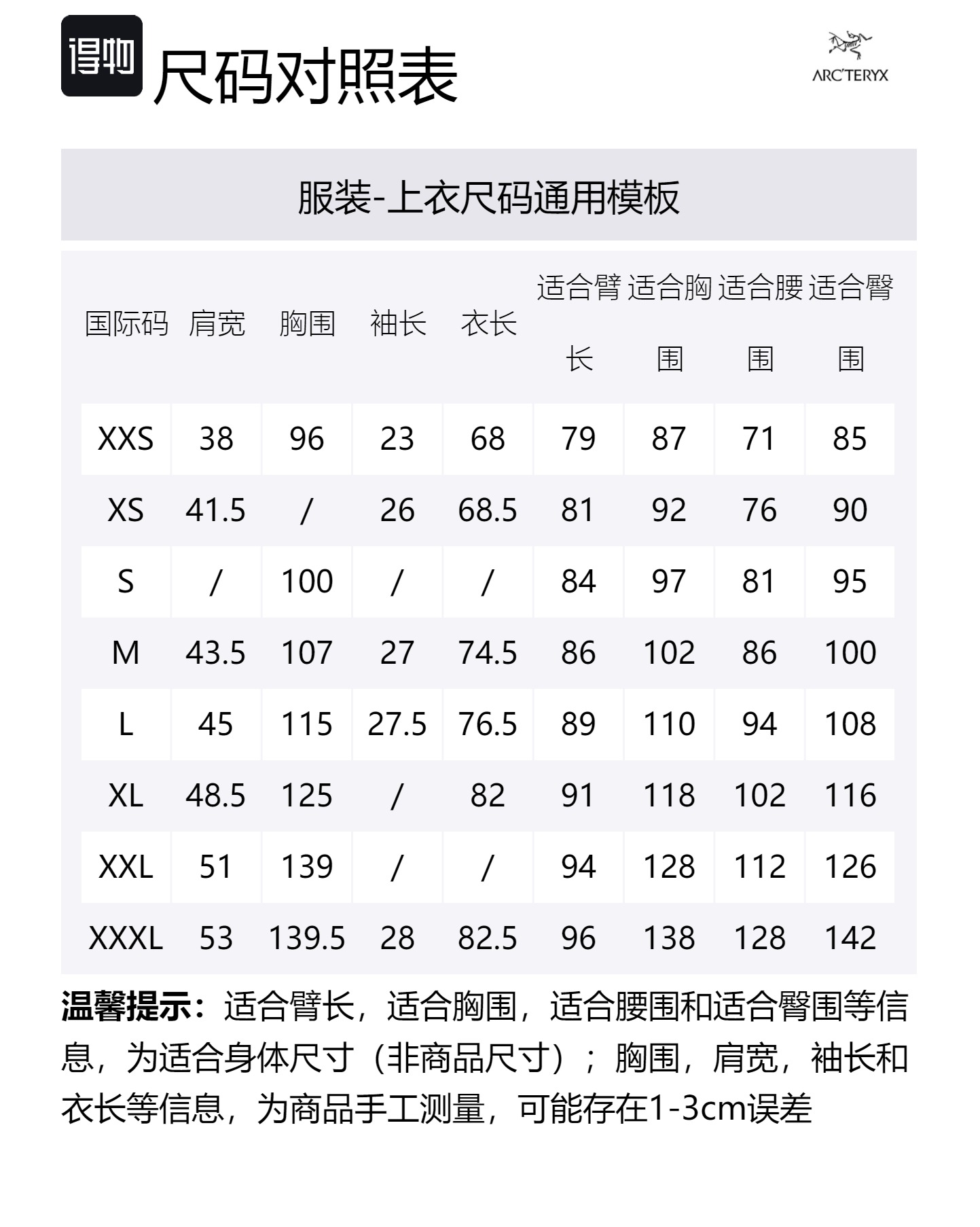 得物 尺码对照表

ARC'TERYX

服装-上衣尺码通用模板

| 国际码 | 肩宽 | 胸围 | 袖长 | 衣长 | 适合臂长 | 适合胸围 | 适合腰围 | 适合臀围 |
|---|---|---|---|---|---|---|---|---|
| XXS | 38 | 96 | 23 | 68 | 79 | 87 | 71 | 85 |
| XS | 41.5 | / | 26 | 68.5 | 81 | 92 | 76 | 90 |
| S | / | 100 | / | / | 84 | 97 | 81 | 95 |
| M | 43.5 | 107 | 27 | 74.5 | 86 | 102 | 86 | 100 |
| L | 45 | 115 | 27.5 | 76.5 | 89 | 110 | 94 | 108 |
| XL | 48.5 | 125 | / | 82 | 91 | 118 | 102 | 116 |
| XXL | 51 | 139 | / | / | 94 | 128 | 112 | 126 |
| XXXL | 53 | 139.5 | 28 | 82.5 | 96 | 138 | 128 | 142 |

温馨提示：适合臂长，适合胸围，适合腰围和适合臀围等信息，为适合身体尺寸（非商品尺寸）；胸围，肩宽，袖长和衣长等信息，为商品手工测量，可能存在1-3cm误差